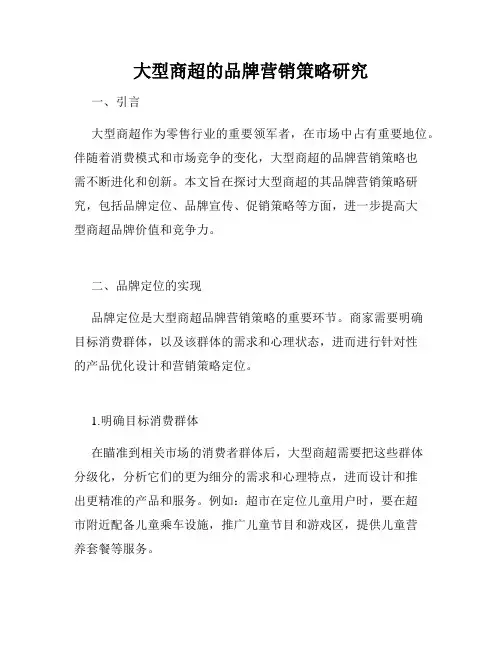 大型商超的品牌营销策略研究

一、引言

大型商超作为零售行业的重要领军者，在市场中占有重要地位。伴随着消费模式和市场竞争的变化，大型商超的品牌营销策略也需不断进化和创新。本文旨在探讨大型商超的其品牌营销策略研究，包括品牌定位、品牌宣传、促销策略等方面，进一步提高大型商超品牌价值和竞争力。

二、品牌定位的实现

品牌定位是大型商超品牌营销策略的重要环节。商家需要明确目标消费群体，以及该群体的需求和心理状态，进而进行针对性的产品优化设计和营销策略定位。

1.明确目标消费群体

在瞄准到相关市场的消费者群体后，大型商超需要把这些群体分级化，分析它们的更为细分的需求和心理特点，进而设计和推出更精准的产品和服务。例如：超市在定位儿童用户时，要在超市附近配备儿童乘车设施，推广儿童节目和游戏区，提供儿童营养套餐等服务。